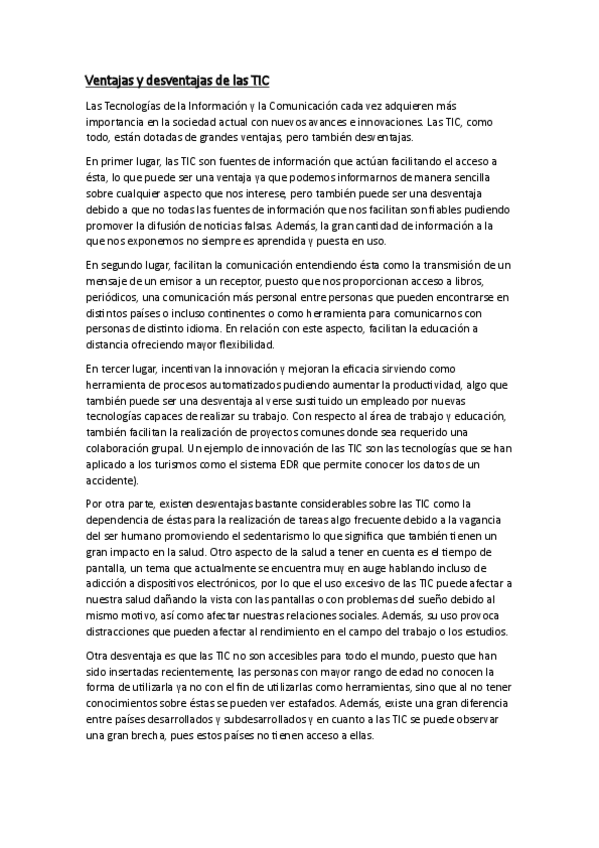 Ventajas y desventajas de las TIC

Las Tecnologías de la Información y la Comunicación cada vez adquieren más importancia en la sociedad actual con nuevos avances e innovaciones. Las TIC, como todo, están dotadas de grandes ventajas, pero también desventajas.

En primer lugar, las TIC son fuentes de información que actúan facilitando el acceso a ésta, lo que puede ser una ventaja ya que podemos informarnos de manera sencilla sobre cualquier aspecto que nos interese, pero también puede ser una desventaja debido a que no todas las fuentes de información que nos facilitan son fiables pudiendo promover la difusión de noticias falsas. Además, la gran cantidad de información a la que nos exponemos no siempre es aprendida y puesta en uso.

En segundo lugar, facilitan la comunicación entendiendo ésta como la transmisión de un mensaje de un emisor a un receptor, puesto que nos proporcionan acceso a libros, periódicos, una comunicación más personal entre personas que pueden encontrarse en distintos países o incluso continentes o como herramienta para comunicarnos con personas de distinto idioma. En relación con este aspecto, facilitan la educación a distancia ofreciendo mayor flexibilidad.

En tercer lugar, incentivan la innovación y mejoran la eficacia sirviendo como herramienta de procesos automatizados pudiendo aumentar la productividad, algo que también puede ser una desventaja al verse sustituido un empleado por nuevas tecnologías capaces de realizar su trabajo. Con respecto al área de trabajo y educación, también facilitan la realización de proyectos comunes donde sea requerido una colaboración grupal. Un ejemplo de innovación de las TIC son las tecnologías que se han aplicado a los turismos como el sistema EDR que permite conocer los datos de un accidente).

Por otra parte, existen desventajas bastante considerables sobre las TIC como la dependencia de éstas para la realización de tareas algo frecuente debido a la vagancia del ser humano promoviendo el sedentarismo lo que significa que también tienen un gran impacto en la salud. Otro aspecto de la salud a tener en cuenta es el tiempo de pantalla, un tema que actualmente se encuentra muy en auge hablando incluso de adicción a dispositivos electrónicos, por lo que el uso excesivo de las TIC puede afectar a nuestra salud dañando la vista con las pantallas o con problemas del sueño debido al mismo motivo, así como afectar nuestras relaciones sociales. Además, su uso provoca distracciones que pueden afectar al rendimiento en el campo del trabajo o los estudios.

Otra desventaja es que las TIC no son accesibles para todo el mundo, puesto que han sido insertadas recientemente, las personas con mayor rango de edad no conocen la forma de utilizarla ya no con el fin de utilizarlas como herramientas, sino que al no tener conocimientos sobre éstas se pueden ver estafados. Además, existe una gran diferencia entre países desarrollados y subdesarrollados y en cuanto a las TIC se puede observar una gran brecha, pues estos países no tienen acceso a ellas.